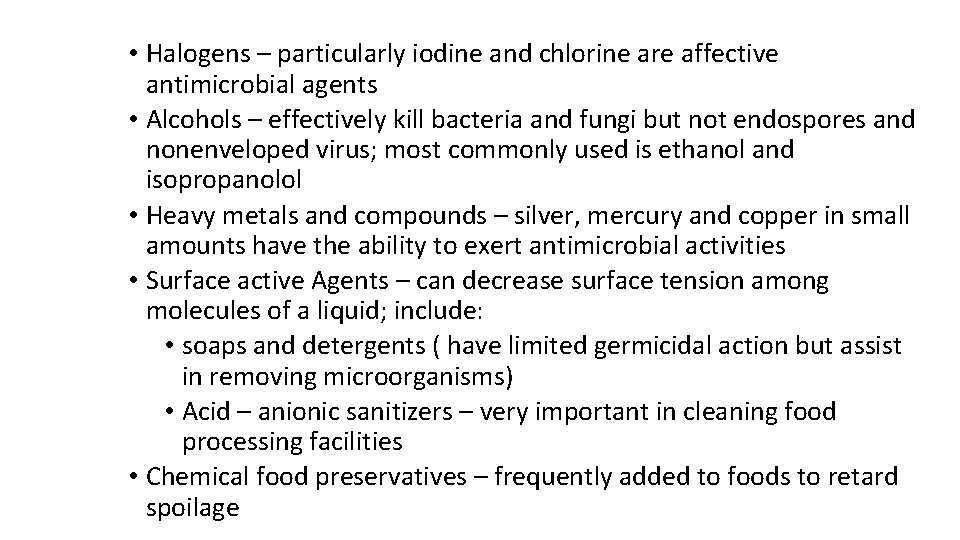 • Halogens – particularly iodine and chlorine are affective antimicrobial agents
• Alcohols – effectively kill bacteria and fungi but not endospores and nonenveloped virus; most commonly used is ethanol and isopropanolol
• Heavy metals and compounds – silver, mercury and copper in small amounts have the ability to exert antimicrobial activities
• Surface active Agents – can decrease surface tension among molecules of a liquid; include:
• soaps and detergents ( have limited germicidal action but assist in removing microorganisms)
• Acid – anionic sanitizers – very important in cleaning food processing facilities
• Chemical food preservatives – frequently added to foods to retard spoilage